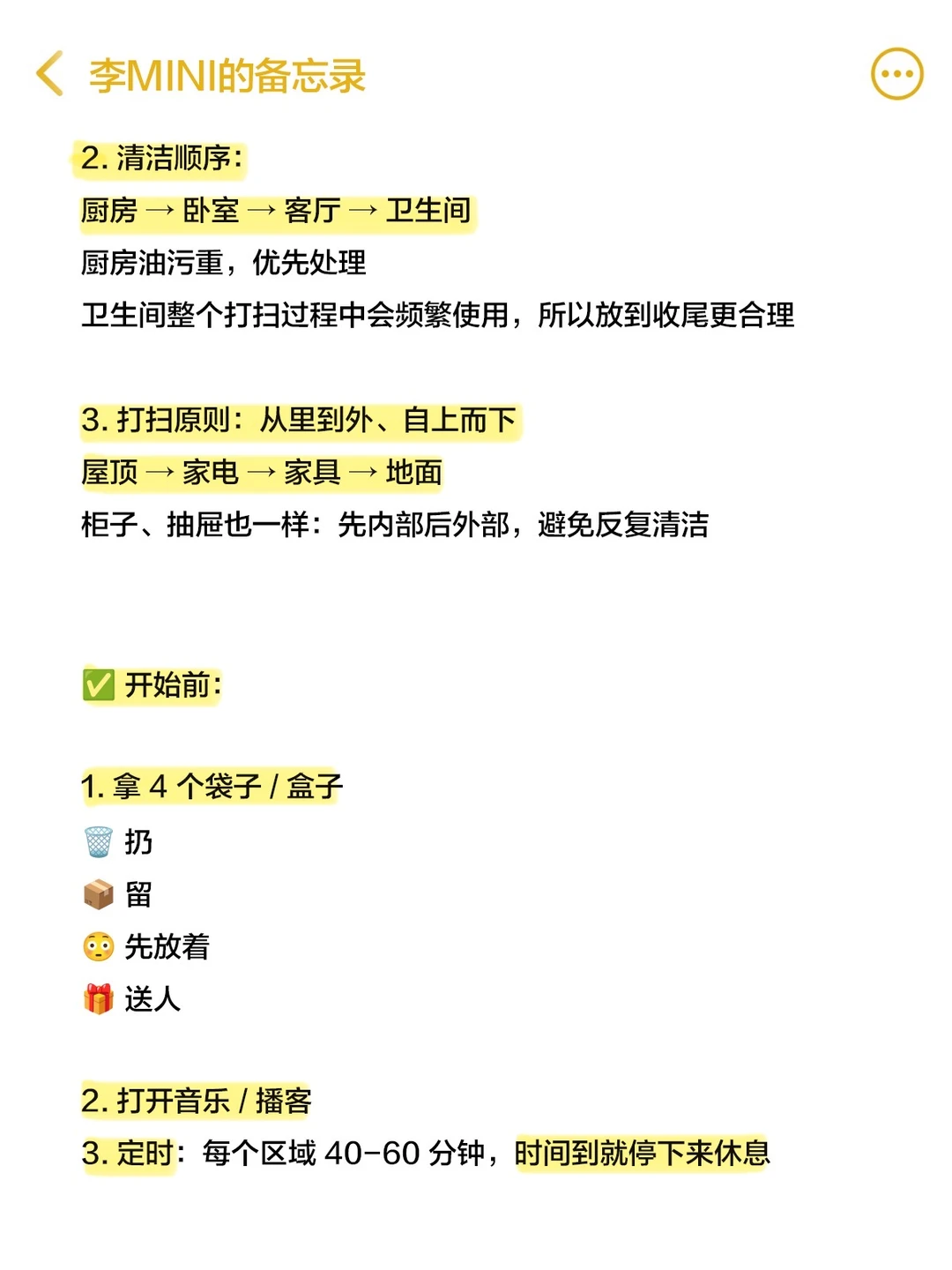 李MINI的备忘录

2. 清洁顺序：
厨房 → 卧室 → 客厅 → 卫生间
厨房油污重，优先处理
卫生间整个打扫过程中会频繁使用，所以放到收尾更合理

3. 打扫原则：从里到外、自上而下
屋顶 → 家电 → 家具 → 地面
柜子、抽屉也一样：先内部后外部，避免反复清洁

✅ 开始前：

1. 拿 4 个袋子 / 盒子
🗑️ 扔
📦 留
😳 先放着
🎁 送人

2. 打开音乐 / 播客
3. 定时：每个区域 40-60 分钟，时间到就停下来休息